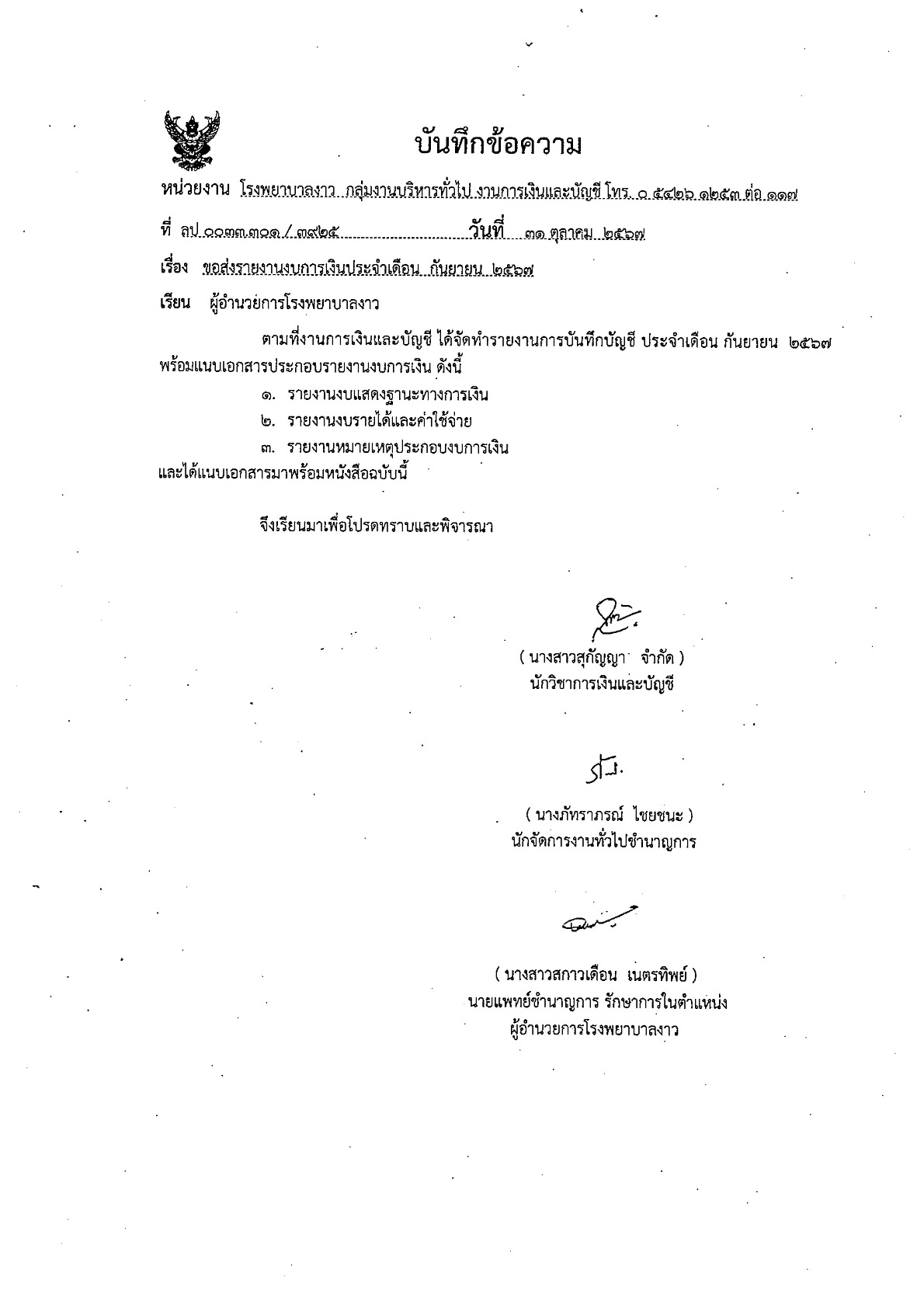 บันทึกข้อความ

หน่วยงาน โรงพยาบาลงาว กลุ่มงานบริหารทั่วไป งานการเงินและบัญชี โทร. ๐ ๕๔๒๖ ๑๒๕๓ ต่อ ๑๑๗

ที่ ลป ๐๐๓๓.๓๐๑ / ๓๙๒๕ วันที่ ๓๑ ตุลาคม ๒๕๖๗

เรื่อง ขอส่งรายงานงบการเงินประจำเดือน กันยายน ๒๕๖๗

เรียน ผู้อำนวยการโรงพยาบาลงาว

ตามที่งานการเงินและบัญชี ได้จัดทำรายงานการบันทึกบัญชี ประจำเดือน กันยายน ๒๕๖๗ พร้อมแนบเอกสารประกอบรายงานงบการเงิน ดังนี้

๑. รายงานงบแสดงฐานะทางการเงิน

๒. รายงานงบรายได้และค่าใช้จ่าย

๓. รายงานหมายเหตุประกอบงบการเงิน

และได้แนบเอกสารมาพร้อมหนังสือฉบับนี้

จึงเรียนมาเพื่อโปรดทราบและพิจารณา

( นางสาวสุกัญญา จำกัด )
นักวิชาการเงินและบัญชี

( นางภัทราภรณ์ ไชยชนะ )
นักจัดการงานทั่วไปชำนาญการ

( นางสาวสกาวเดือน เนตรทิพย์ )
นายแพทย์ชำนาญการ รักษาการในตำแหน่ง
ผู้อำนวยการโรงพยาบาลงาว